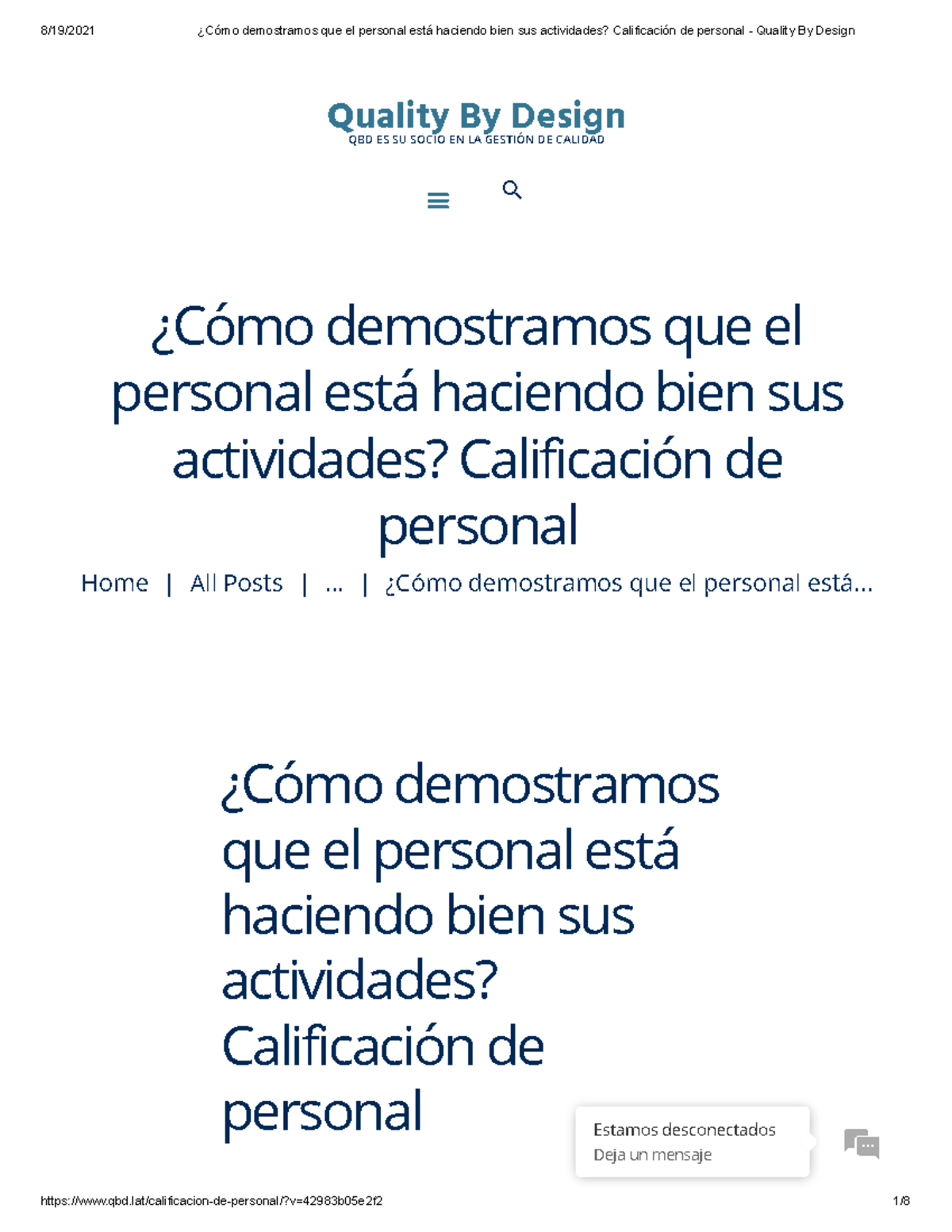 8/19/2021 ¿Cómo demostramos que el personal está haciendo bien sus actividades? Calificación de personal - Quality By Design

Quality By Design
QBD ES SU SOCIO EN LA GESTIÓN DE CALIDAD

¿Cómo demostramos que el personal está haciendo bien sus actividades? Calificación de personal

Home | All Posts | ... | ¿Cómo demostramos que el personal está...

¿Cómo demostramos que el personal está haciendo bien sus actividades? Calificación de personal

Estamos desconectados
Deja un mensaje

https://www.qbd.lat/calificacion-de-personal/?v=42983b05e2f2 1/8